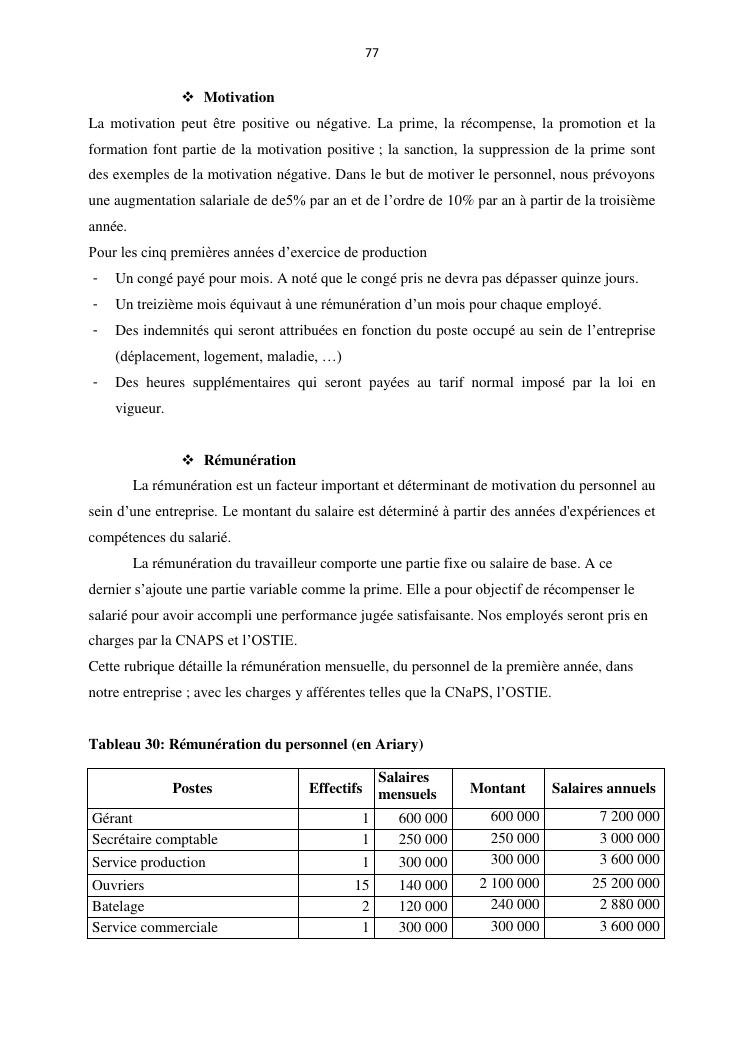 77

❖ Motivation

La motivation peut être positive ou négative. La prime, la récompense, la promotion et la formation font partie de la motivation positive ; la sanction, la suppression de la prime sont des exemples de la motivation négative. Dans le but de motiver le personnel, nous prévoyons une augmentation salariale de de5% par an et de l'ordre de 10% par an à partir de la troisième année.

Pour les cinq premières années d'exercice de production

- Un congé payé pour mois. A noté que le congé pris ne devra pas dépasser quinze jours.
- Un treizième mois équivaut à une rémunération d'un mois pour chaque employé.
- Des indemnités qui seront attribuées en fonction du poste occupé au sein de l'entreprise (déplacement, logement, maladie, …)
- Des heures supplémentaires qui seront payées au tarif normal imposé par la loi en vigueur.

❖ Rémunération

La rémunération est un facteur important et déterminant de motivation du personnel au sein d'une entreprise. Le montant du salaire est déterminé à partir des années d'expériences et compétences du salarié.

La rémunération du travailleur comporte une partie fixe ou salaire de base. A ce dernier s'ajoute une partie variable comme la prime. Elle a pour objectif de récompenser le salarié pour avoir accompli une performance jugée satisfaisante. Nos employés seront pris en charges par la CNAPS et l'OSTIE.

Cette rubrique détaille la rémunération mensuelle, du personnel de la première année, dans notre entreprise ; avec les charges y afférentes telles que la CNaPS, l'OSTIE.

Tableau 30: Rémunération du personnel (en Ariary)

| Postes | Effectifs | Salaires mensuels | Montant | Salaires annuels |
|---|---|---|---|---|
| Gérant | 1 | 600 000 | 600 000 | 7 200 000 |
| Secrétaire comptable | 1 | 250 000 | 250 000 | 3 000 000 |
| Service production | 1 | 300 000 | 300 000 | 3 600 000 |
| Ouvriers | 15 | 140 000 | 2 100 000 | 25 200 000 |
| Batelage | 2 | 120 000 | 240 000 | 2 880 000 |
| Service commerciale | 1 | 300 000 | 300 000 | 3 600 000 |